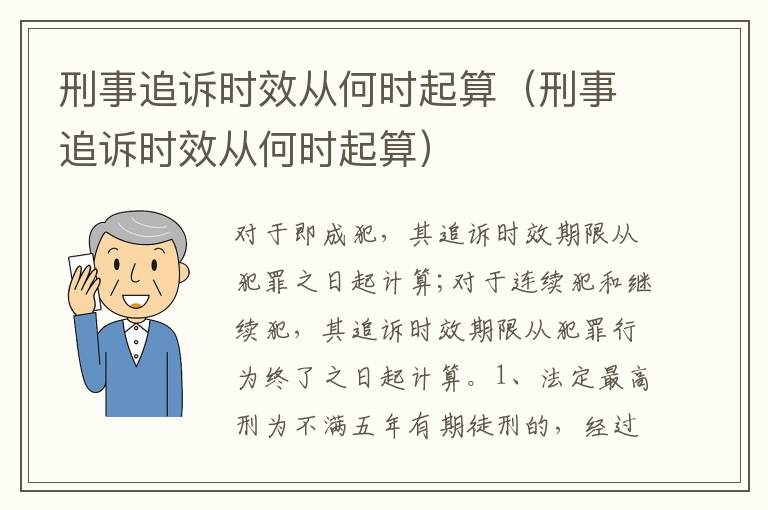 刑事追诉时效从何时起算（刑事追诉时效从何时起算）

对于即成犯，其追诉时效期限从犯罪之日起计算;对于连续犯和继续犯，其追诉时效期限从犯罪行为终了之日起计算。1、法定最高刑为不满五年有期徒刑的，经过